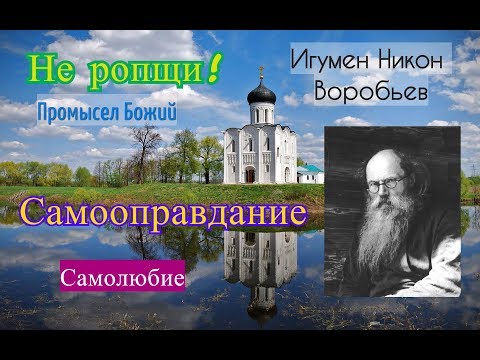 Не ропщи!

Промысел Божий

Игумен Никон Воробьев

Самооправдание

Самолюбие